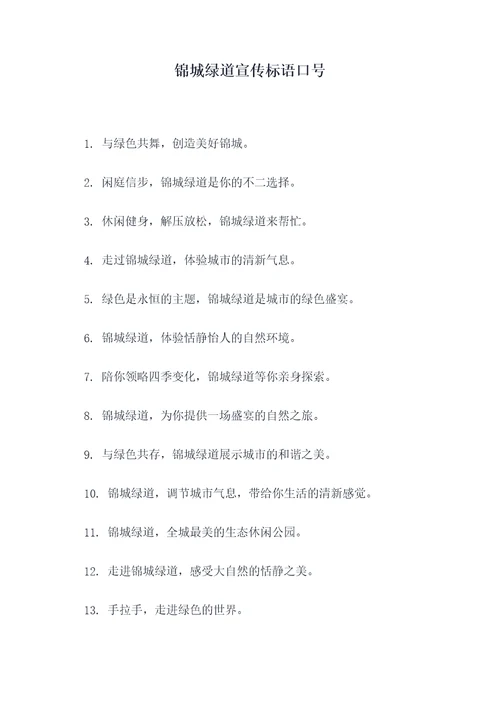 锦城绿道宣传标语口号

1. 与绿色共舞，创造美好锦城。

2. 闲庭信步，锦城绿道是你的不二选择。

3. 休闲健身，解压放松，锦城绿道来帮忙。

4. 走过锦城绿道，体验城市的清新气息。

5. 绿色是永恒的主题，锦城绿道是城市的绿色盛宴。

6. 锦城绿道，体验恬静怡人的自然环境。

7. 陪你领略四季变化，锦城绿道等你亲身探索。

8. 锦城绿道，为你提供一场盛宴的自然之旅。

9. 与绿色共存，锦城绿道展示城市的和谐之美。

10. 锦城绿道，调节城市气息，带给你生活的清新感觉。

11. 锦城绿道，全城最美的生态休闲公园。

12. 走进锦城绿道，感受大自然的恬静之美。

13. 手拉手，走进绿色的世界。